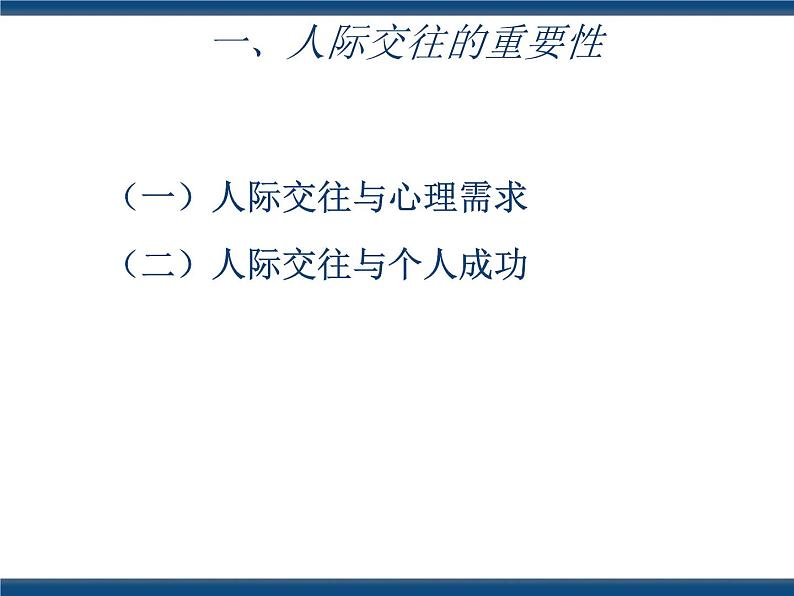 一、人际交往的重要性

（一）人际交往与心理需求

（二）人际交往与个人成功